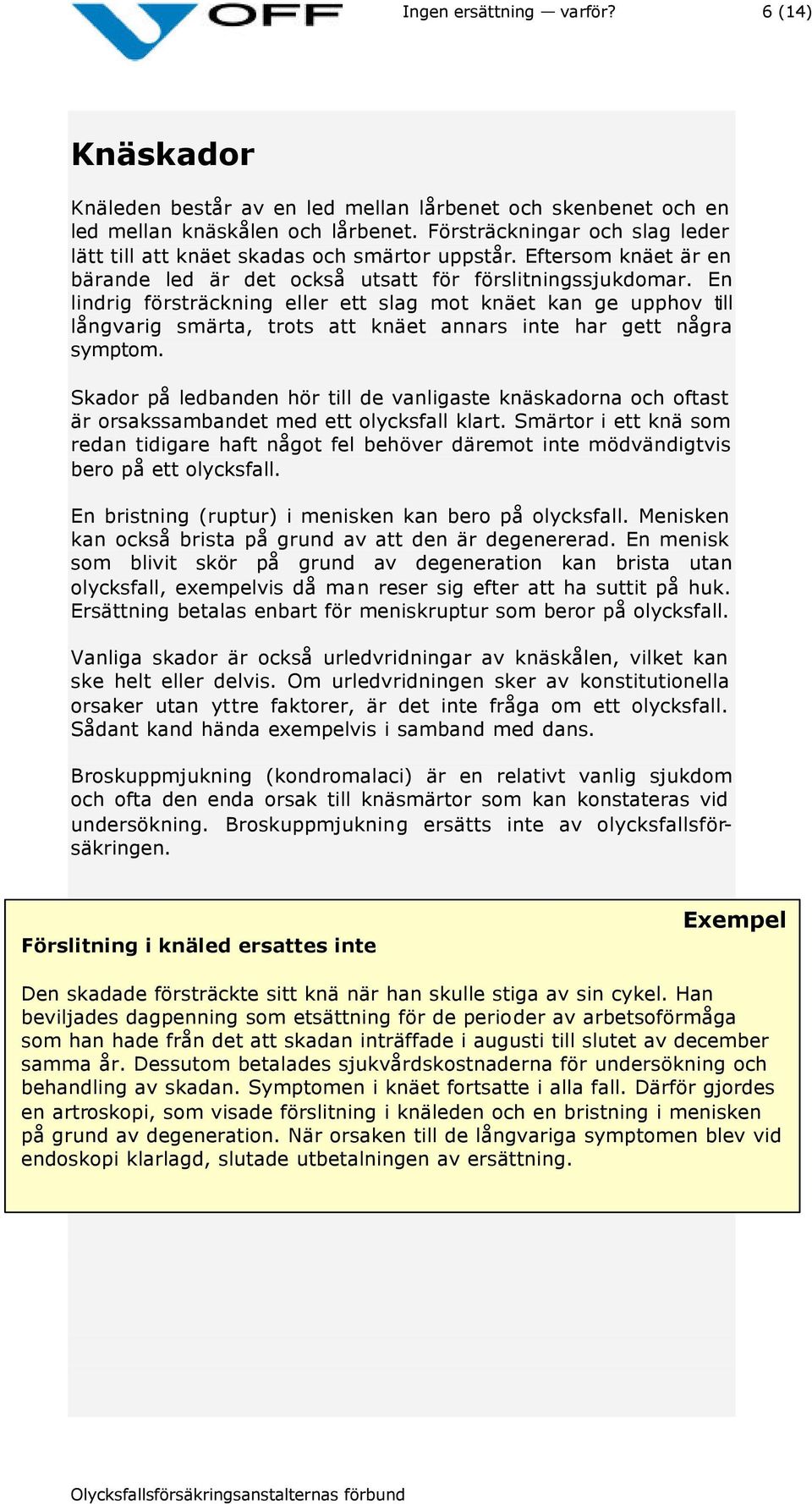 OFF

Ingen ersättning — varför?

6 (14)

Knäskador

Knäleden består av en led mellan lårbenet och skenbenet och en led mellan knäskålen och lårbenet. Försträckningar och slag leder lätt till att knäet skadas och smärtor uppstår. Eftersom knäet är en bärande led är det också utsatt för förslitningssjukdomar. En lindrig försträckning eller ett slag mot knäet kan ge upphov till långvarig smärta, trots att knäet annars inte har gett några symptom.

Skador på ledbanden hör till de vanligaste knäskadorna och oftast är orsakssambandet med ett olycksfall klart. Smärtor i ett knä som redan tidigare haft något fel behöver däremot inte mödvändigtvis bero på ett olycksfall.

En bristning (ruptur) i menisken kan bero på olycksfall. Menisken kan också brista på grund av att den är degenererad. En menisk som blivit skör på grund av degeneration kan brista utan olycksfall, exempelvis då man reser sig efter att ha suttit på huk. Ersättning betalas enbart för meniskruptur som beror på olycksfall.

Vanliga skador är också urledvridningar av knäskålen, vilket kan ske helt eller delvis. Om urledvridningen sker av konstitutionella orsaker utan yttre faktorer, är det inte fråga om ett olycksfall. Sådant kand hända exempelvis i samband med dans.

Broskuppmjukning (kondromalaci) är en relativt vanlig sjukdom och ofta den enda orsak till knäsmärtor som kan konstateras vid undersökning. Broskuppmjukning ersätts inte av olycksfallsförsäkringen.

Exempel

Förslitning i knäled ersattes inte

Den skadade försträckte sitt knä när han skulle stiga av sin cykel. Han beviljades dagpenning som etsättning för de perioder av arbetsoförmåga som han hade från det att skadan inträffade i augusti till slutet av december samma år. Dessutom betalades sjukvårdskostnaderna för undersökning och behandling av skadan. Symptomen i knäet fortsatte i alla fall. Därför gjordes en artroskopi, som visade förslitning i knäleden och en bristning i menisken på grund av degeneration. När orsaken till de långvariga symptomen blev vid endoskopi klarlagd, slutade utbetalningen av ersättning.

Olycksfallsförsäkringsanstalternas förbund